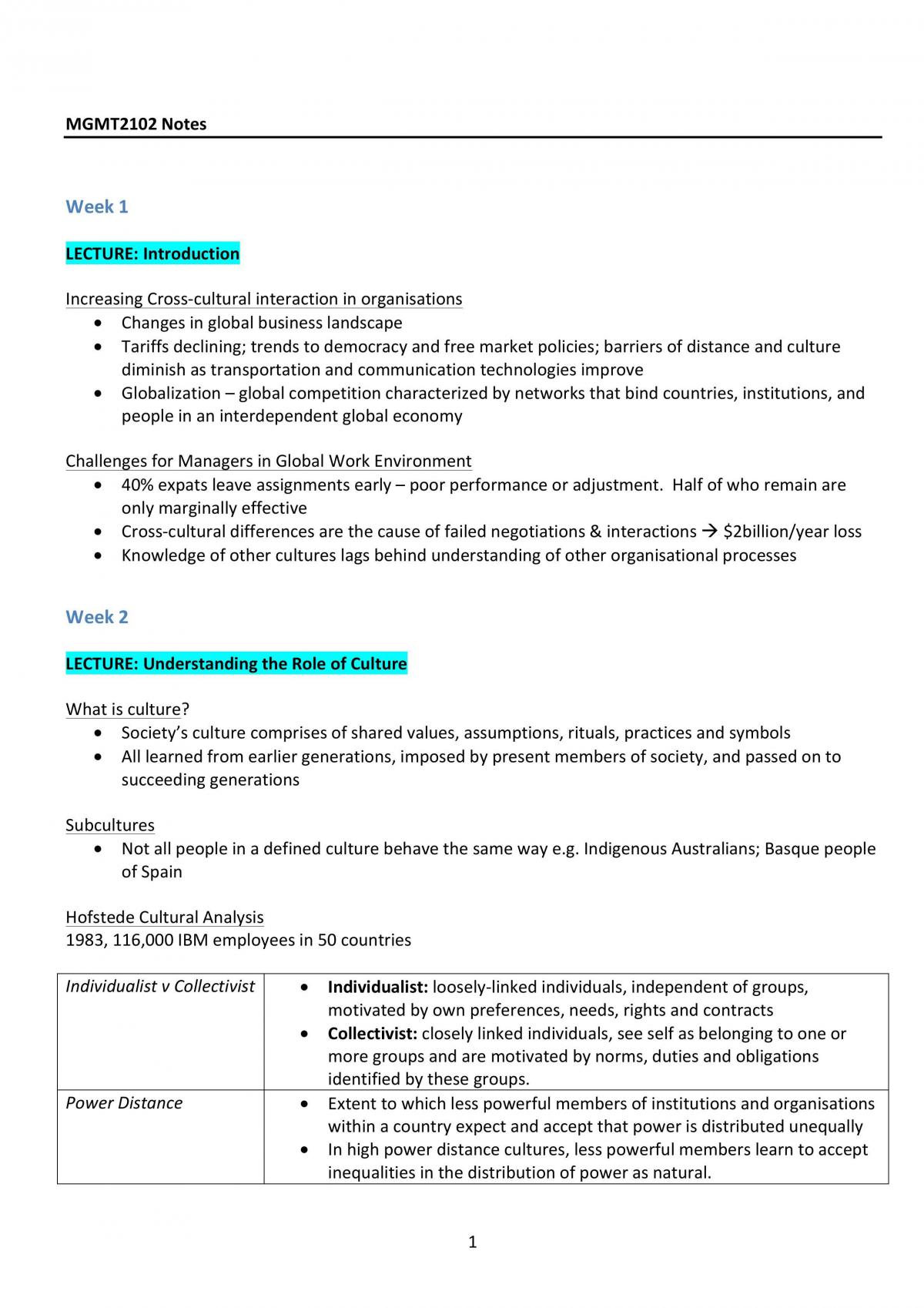 MGMT2102 Notes

Week 1

LECTURE: Introduction

Increasing Cross-cultural interaction in organisations
• Changes in global business landscape
• Tariffs declining; trends to democracy and free market policies; barriers of distance and culture diminish as transportation and communication technologies improve
• Globalization – global competition characterized by networks that bind countries, institutions, and people in an interdependent global economy

Challenges for Managers in Global Work Environment
• 40% expats leave assignments early – poor performance or adjustment. Half of who remain are only marginally effective
• Cross-cultural differences are the cause of failed negotiations & interactions → $2billion/year loss
• Knowledge of other cultures lags behind understanding of other organisational processes

Week 2

LECTURE: Understanding the Role of Culture

What is culture?
• Society's culture comprises of shared values, assumptions, rituals, practices and symbols
• All learned from earlier generations, imposed by present members of society, and passed on to succeeding generations

Subcultures
• Not all people in a defined culture behave the same way e.g. Indigenous Australians; Basque people of Spain

Hofstede Cultural Analysis
1983, 116,000 IBM employees in 50 countries

| Individualist v Collectivist | • Individualist: loosely-linked individuals, independent of groups, motivated by own preferences, needs, rights and contracts • Collectivist: closely linked individuals, see self as belonging to one or more groups and are motivated by norms, duties and obligations identified by these groups. |
|---|---|
| Power Distance | • Extent to which less powerful members of institutions and organisations within a country expect and accept that power is distributed unequally • In high power distance cultures, less powerful members learn to accept inequalities in the distribution of power as natural. |

1